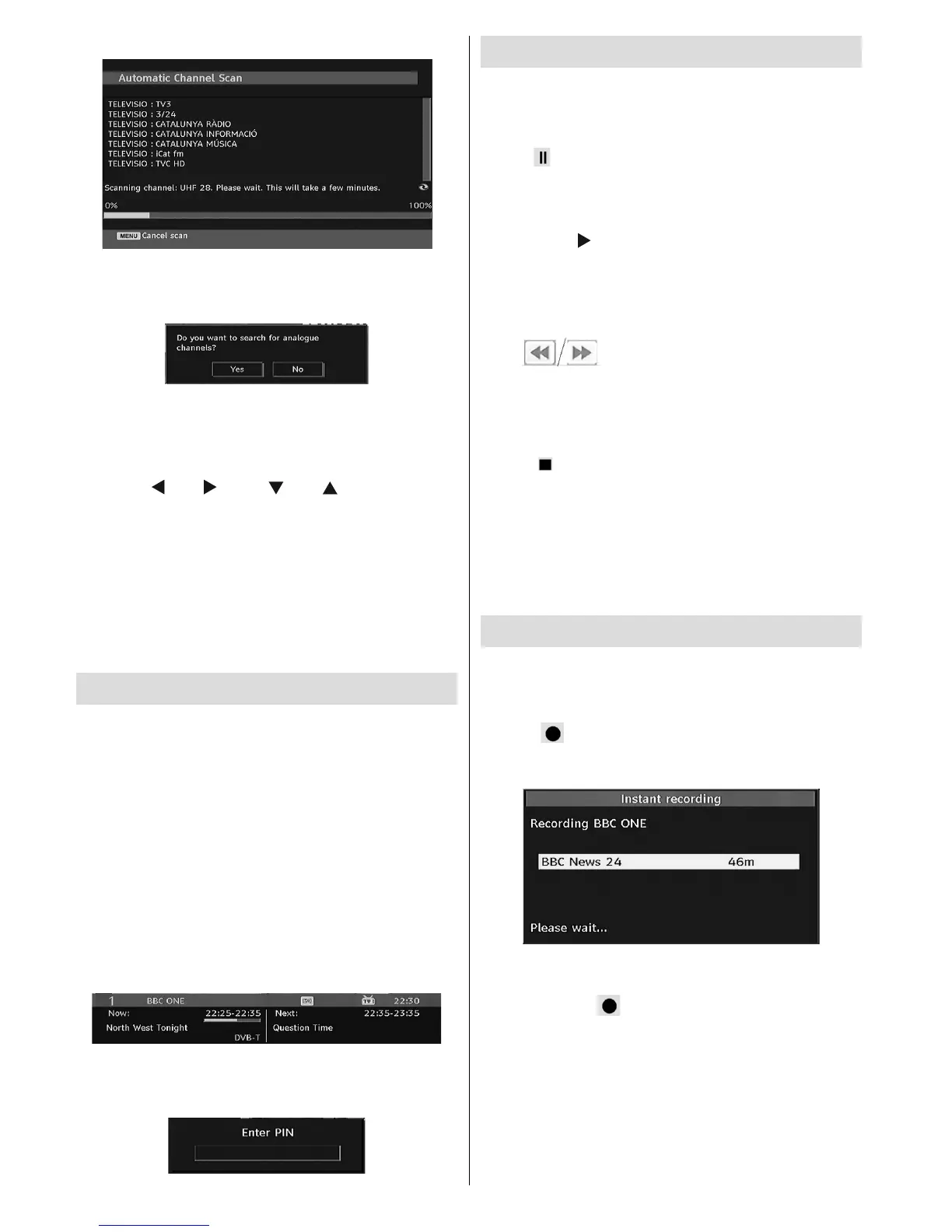 Automatic Channel Scan

TELEVISIO : TV3
TELEVISIO : 3/24
TELEVISIO : CATALUNYA RÀDIO
TELEVISIO : CATALUNYA INFORMACIÓ
TELEVISIO : CATALUNYA MÚSICA
TELEVISIO : iCat fm
TELEVISIO : TVC HD

Scanning channel: UHF 28. Please wait. This will take a few minutes.

0%

100%

MENU Cancel scan

Do you want to search for analogue channels?

Yes

No

1 BBC ONE 22:30

Now: 22:25-22:35

North West Tonight

DVB-T

Next: 22:35-23:35

Question Time

Enter PIN

Instant recording

Recording BBC ONE

BBC News 24 46m

Please wait...